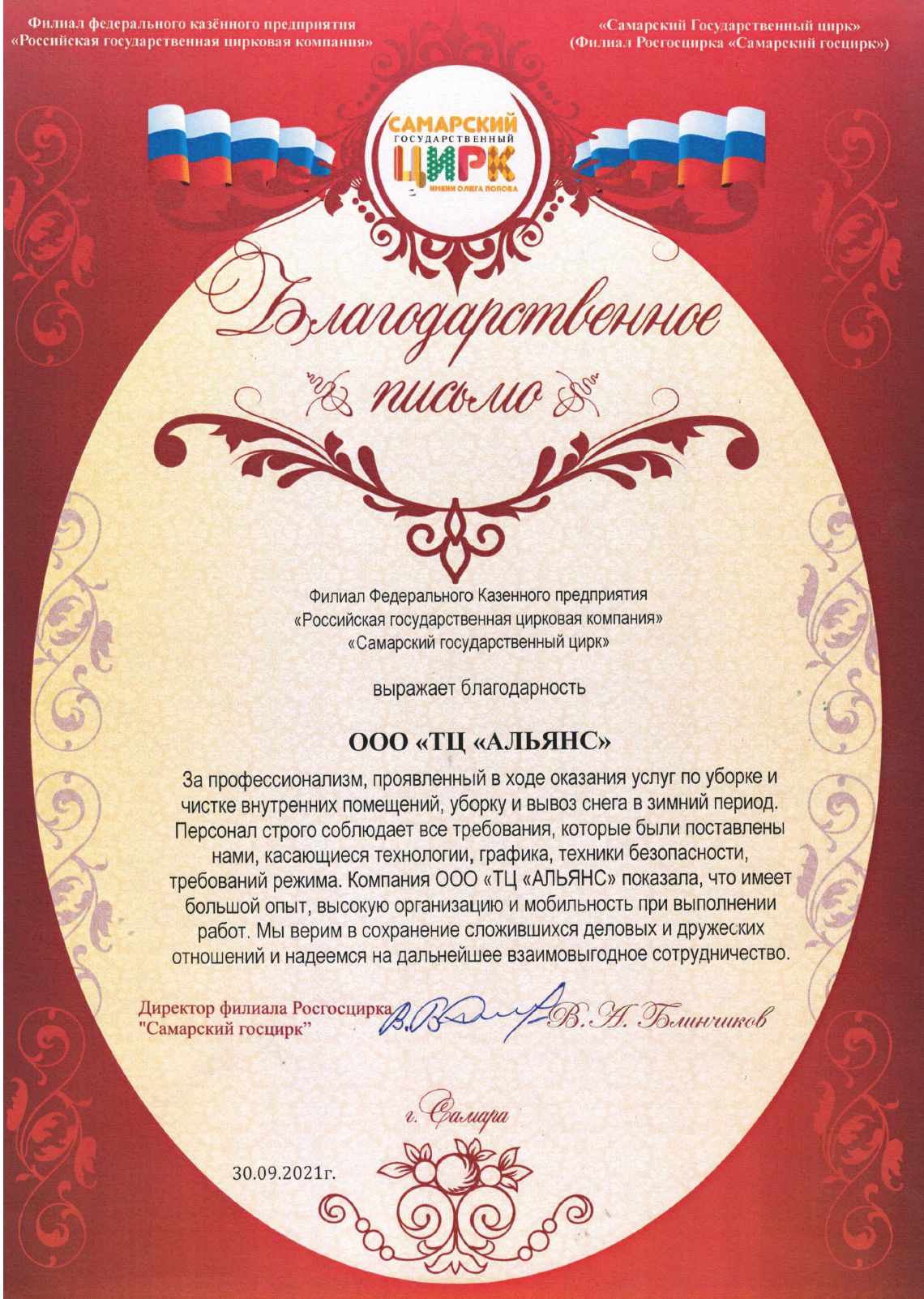 Филиал федерального казённого предприятия
«Российская государственная цирковая компания»

«Самарский Государственный цирк»
(Филиал Росгосцирка «Самарский госцирк»)

САМАРСКИЙ
ГОСУДАРСТВЕННЫЙ
ЦИРК
ИМЕНИ ОЛЕГА ПОПОВА

Благодарственное
письмо

Филиал Федерального Казенного предприятия
«Российская государственная цирковая компания»
«Самарский государственный цирк»

выражает благодарность

ООО «ТЦ «АЛЬЯНС»

За профессионализм, проявленный в ходе оказания услуг по уборке и чистке внутренних помещений, уборку и вывоз снега в зимний период. Персонал строго соблюдает все требования, которые были поставлены нами, касающиеся технологии, графика, техники безопасности, требований режима. Компания ООО «ТЦ «АЛЬЯНС» показала, что имеет большой опыт, высокую организацию и мобильность при выполнении работ. Мы верим в сохранение сложившихся деловых и дружеских отношений и надеемся на дальнейшее взаимовыгодное сотрудничество.

Директор филиала Росгосцирка
"Самарский госцирк"

В. А. Блинчиков

г. Самара

30.09.2021г.